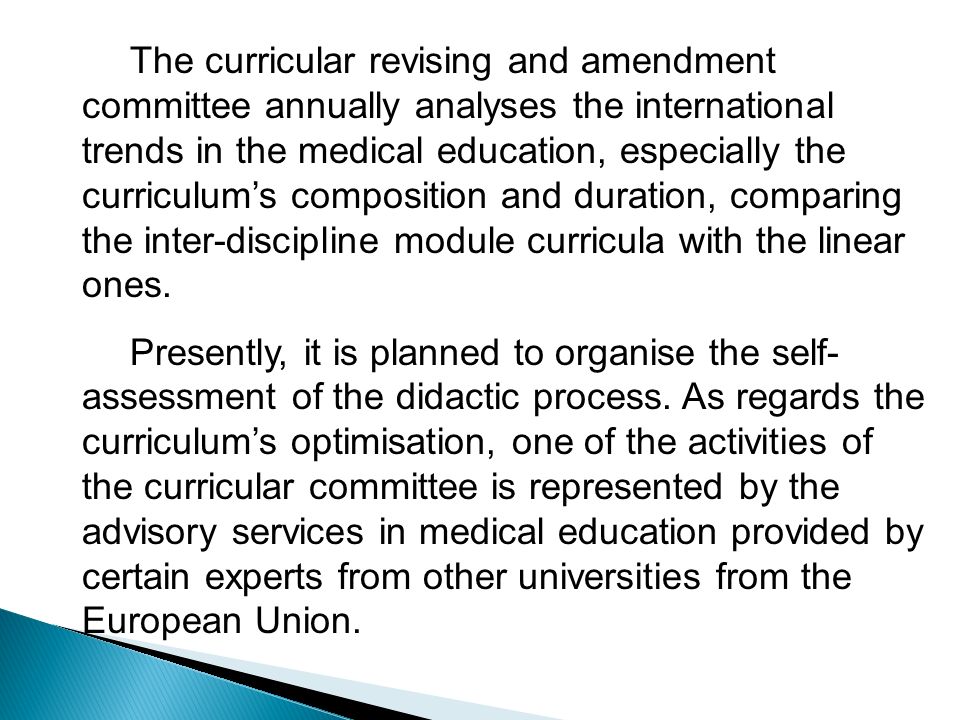 The curricular revising and amendment committee annually analyses the international trends in the medical education, especially the curriculum’s composition and duration, comparing the inter-discipline module curricula with the linear ones.

Presently, it is planned to organise the self-assessment of the didactic process. As regards the curriculum’s optimisation, one of the activities of the curricular committee is represented by the advisory services in medical education provided by certain experts from other universities from the European Union.